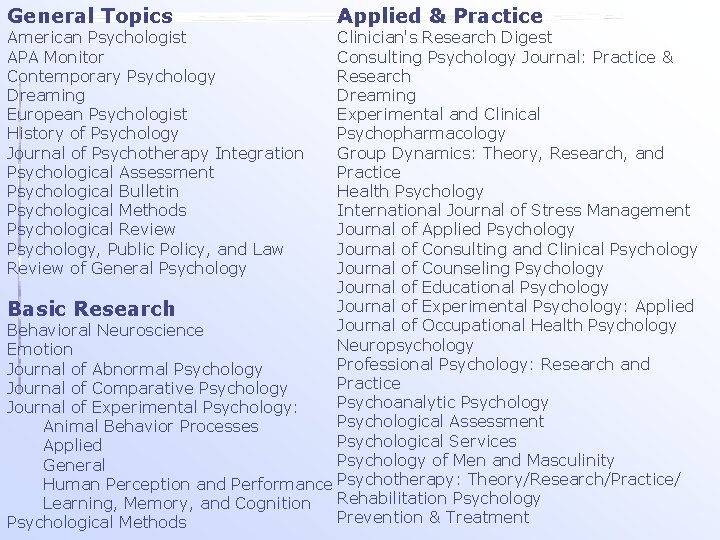 General Topics
American Psychologist
APA Monitor
Contemporary Psychology
Dreaming
European Psychologist
History of Psychology
Journal of Psychotherapy Integration
Psychological Assessment
Psychological Bulletin
Psychological Methods
Psychological Review
Psychology, Public Policy, and Law
Review of General Psychology

Basic Research
Behavioral Neuroscience
Emotion
Journal of Abnormal Psychology
Journal of Comparative Psychology
Journal of Experimental Psychology:
Animal Behavior Processes
Applied
General
Human Perception and Performance
Learning, Memory, and Cognition
Psychological Methods

Applied & Practice
Clinician's Research Digest
Consulting Psychology Journal: Practice & Research
Dreaming
Experimental and Clinical Psychopharmacology
Group Dynamics: Theory, Research, and Practice
Health Psychology
International Journal of Stress Management
Journal of Applied Psychology
Journal of Consulting and Clinical Psychology
Journal of Counseling Psychology
Journal of Educational Psychology
Journal of Experimental Psychology: Applied
Journal of Occupational Health Psychology
Neuropsychology
Professional Psychology: Research and Practice
Psychoanalytic Psychology
Psychological Assessment
Psychological Services
Psychology of Men and Masculinity
Psychotherapy: Theory/Research/Practice/
Rehabilitation Psychology
Prevention & Treatment